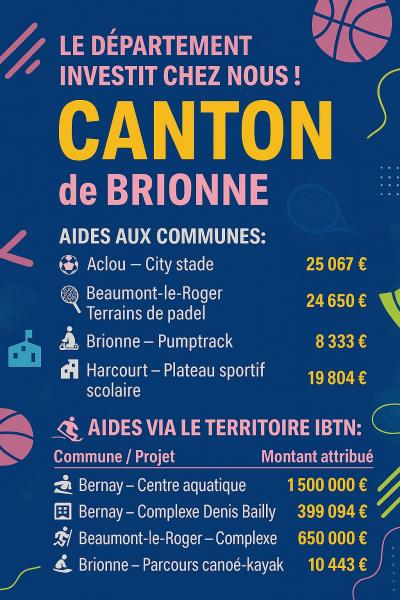 LE DÉPARTEMENT INVESTIT CHEZ NOUS !

CANTON de BRIONNE

AIDES AUX COMMUNES:

Aclou – City stade 25 067 €

Beaumont-le-Roger Terrains de padel 24 650 €

Brionne – Pumptrack 8 333 €

Harcourt – Plateau sportif scolaire 19 804 €

AIDES VIA LE TERRITOIRE IBTN:

| Commune / Projet | Montant attribué |
|---|---|
| Bernay – Centre aquatique | 1 500 000 € |
| Bernay – Complexe Denis Bailly | 399 094 € |
| Beaumont-le-Roger – Complexe | 650 000 € |
| Brionne – Parcours canoé-kayak | 10 443 € |